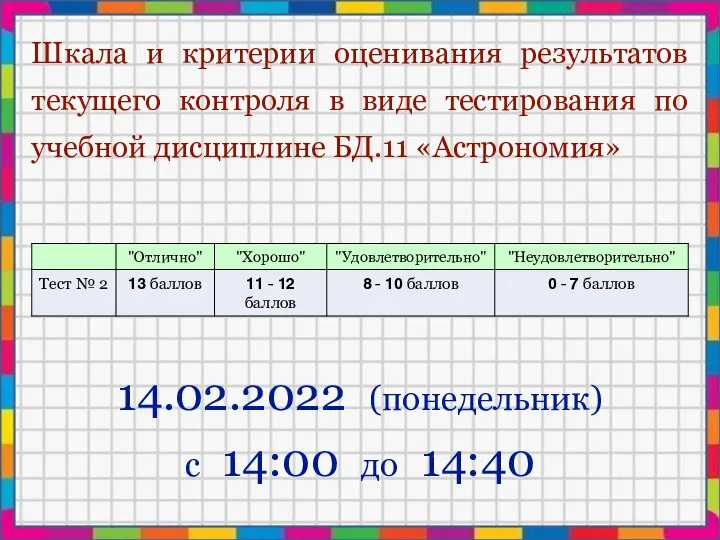 Шкала и критерии оценивания результатов текущего контроля в виде тестирования по учебной дисциплине БД.11 «Астрономия»

| | "Отлично" | "Хорошо" | "Удовлетворительно" | "Неудовлетворительно" |
|---|---|---|---|---|
| Тест № 2 | 13 баллов | 11 - 12 баллов | 8 - 10 баллов | 0 - 7 баллов |

14.02.2022 (понедельник)

с 14:00 до 14:40